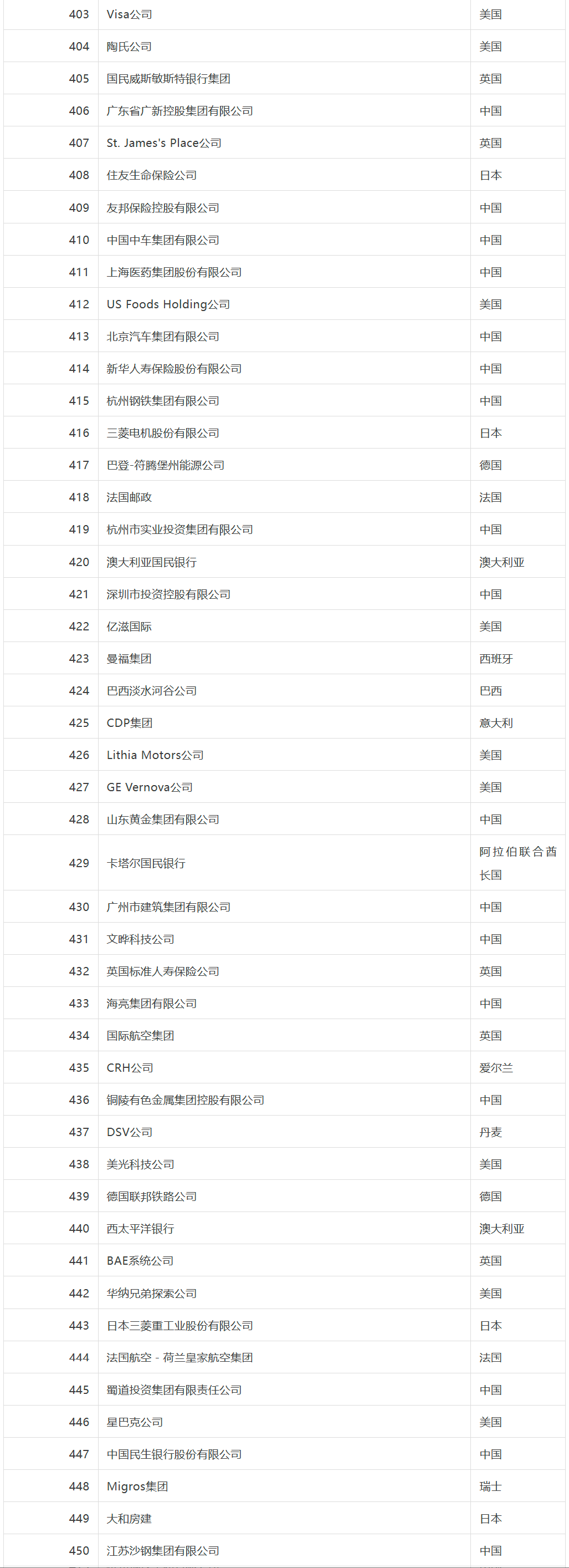 | | | |
|---|---|---|
| 403 | Visa公司 | 美国 |
| 404 | 陶氏公司 | 美国 |
| 405 | 国民威斯敏斯特银行集团 | 英国 |
| 406 | 广东省广新控股集团有限公司 | 中国 |
| 407 | St. James's Place公司 | 英国 |
| 408 | 住友生命保险公司 | 日本 |
| 409 | 友邦保险控股有限公司 | 中国 |
| 410 | 中国中车集团有限公司 | 中国 |
| 411 | 上海医药集团股份有限公司 | 中国 |
| 412 | US Foods Holding公司 | 美国 |
| 413 | 北京汽车集团有限公司 | 中国 |
| 414 | 新华人寿保险股份有限公司 | 中国 |
| 415 | 杭州钢铁集团有限公司 | 中国 |
| 416 | 三菱电机股份有限公司 | 日本 |
| 417 | 巴登-符腾堡州能源公司 | 德国 |
| 418 | 法国邮政 | 法国 |
| 419 | 杭州市实业投资集团有限公司 | 中国 |
| 420 | 澳大利亚国民银行 | 澳大利亚 |
| 421 | 深圳市投资控股有限公司 | 中国 |
| 422 | 亿滋国际 | 美国 |
| 423 | 曼福集团 | 西班牙 |
| 424 | 巴西淡水河谷公司 | 巴西 |
| 425 | CDP集团 | 意大利 |
| 426 | Lithia Motors公司 | 美国 |
| 427 | GE Vernova公司 | 美国 |
| 428 | 山东黄金集团有限公司 | 中国 |
| 429 | 卡塔尔国民银行 | 阿拉伯联合酋长国 |
| 430 | 广州市建筑集团有限公司 | 中国 |
| 431 | 文晔科技公司 | 中国 |
| 432 | 英国标准人寿保险公司 | 英国 |
| 433 | 海亮集团有限公司 | 中国 |
| 434 | 国际航空集团 | 英国 |
| 435 | CRH公司 | 爱尔兰 |
| 436 | 铜陵有色金属集团控股有限公司 | 中国 |
| 437 | DSV公司 | 丹麦 |
| 438 | 美光科技公司 | 美国 |
| 439 | 德国联邦铁路公司 | 德国 |
| 440 | 西太平洋银行 | 澳大利亚 |
| 441 | BAE系统公司 | 英国 |
| 442 | 华纳兄弟探索公司 | 美国 |
| 443 | 日本三菱重工业股份有限公司 | 日本 |
| 444 | 法国航空 - 荷兰皇家航空集团 | 法国 |
| 445 | 蜀道投资集团有限责任公司 | 中国 |
| 446 | 星巴克公司 | 美国 |
| 447 | 中国民生银行股份有限公司 | 中国 |
| 448 | Migros集团 | 瑞士 |
| 449 | 大和房建 | 日本 |
| 450 | 江苏沙钢集团有限公司 | 中国 |